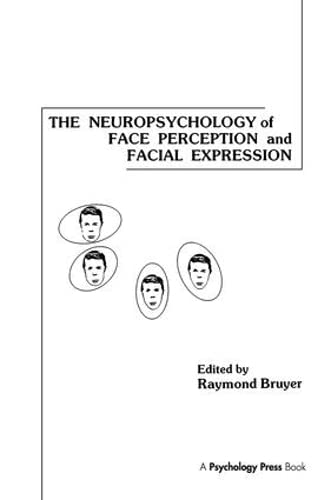 THE NEUROPSYCHOLOGY of FACE PERCEPTION and FACIAL EXPRESSION

Edited by
Raymond Bruyer

A Psychology Press Book